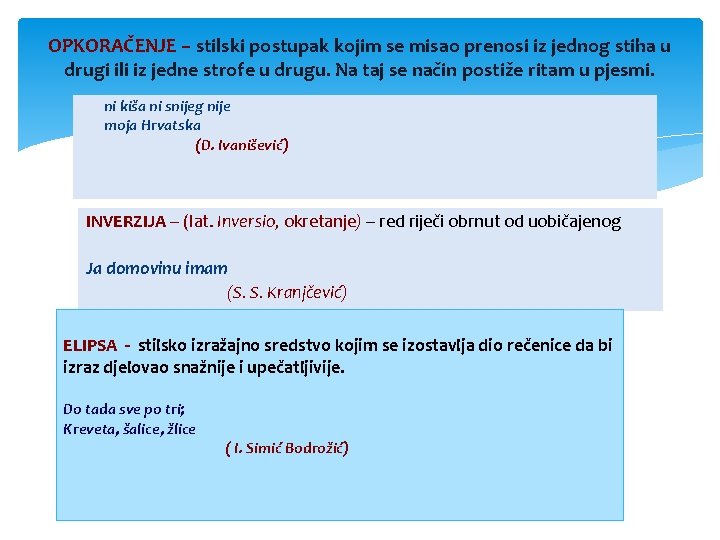 OPKORAČENJE – stilski postupak kojim se misao prenosi iz jednog stiha u drugi ili iz jedne strofe u drugu. Na taj se način postiže ritam u pjesmi.

ni kiša ni snijeg nije
moja Hrvatska
(D. Ivanišević)

INVERZIJA – (lat. Inversio, okretanje) – red riječi obrnut od uobičajenog

Ja domovinu imam
(S. S. Kranjčević)

ELIPSA - stilsko izražajno sredstvo kojim se izostavlja dio rečenice da bi izraz djelovao snažnije i upečatljivije.

Do tada sve po tri;
Kreveta, šalice, žlice
( I. Simić Bodrožić)